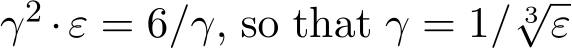 $\gamma^2 \cdot \varepsilon = 6/\gamma$, so that $\gamma = 1/\sqrt[3]{\varepsilon}$